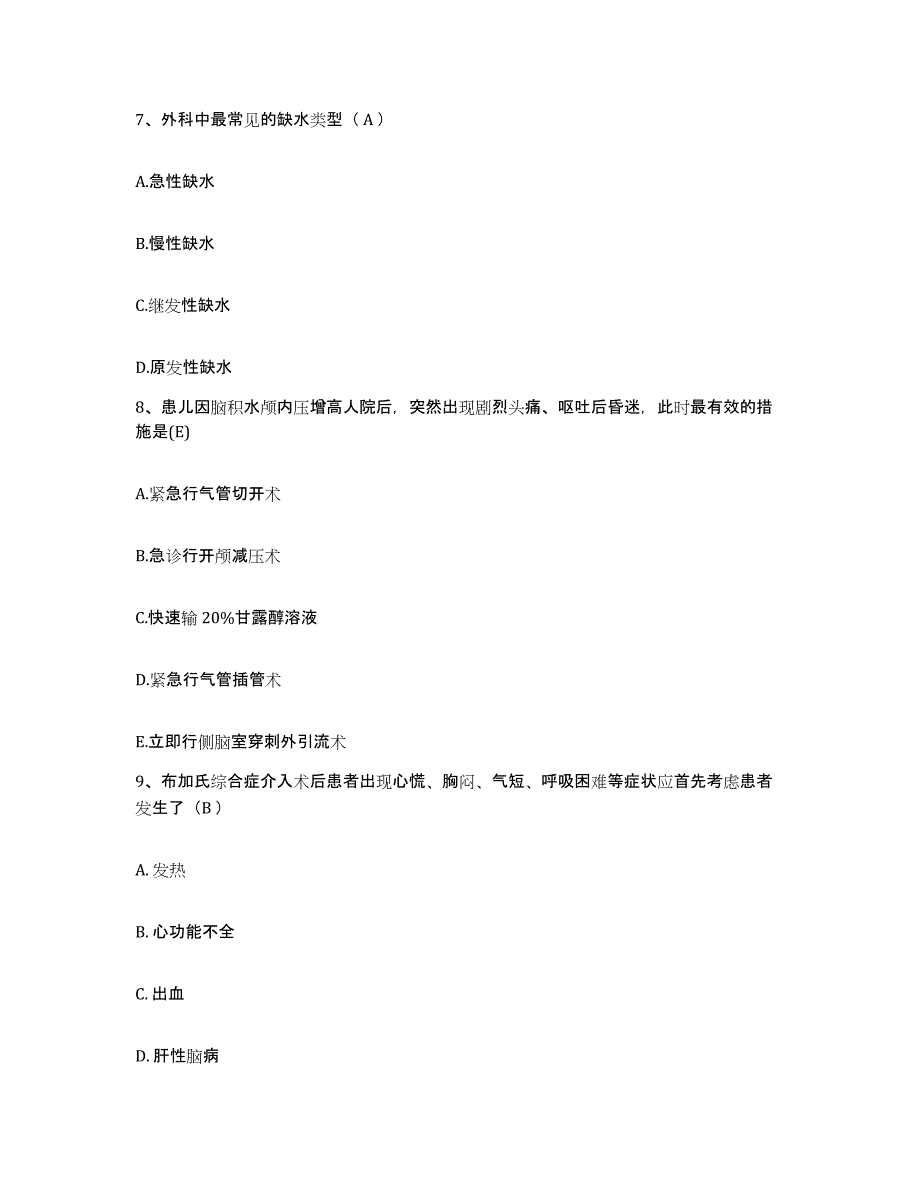 7、外科中最常见的缺水类型（A）

A.急性缺水

B.慢性缺水

C.继发性缺水

D.原发性缺水

8、患儿因脑积水颅内压增高人院后，突然出现剧烈头痛、呕吐后昏迷，此时最有效的措施是(E)

A.紧急行气管切开术

B.急诊行开颅减压术

C.快速输 20%甘露醇溶液

D.紧急行气管插管术

E.立即行侧脑室穿刺外引流术

9、布加氏综合症介入术后患者出现心慌、胸闷、气短、呼吸困难等症状应首先考虑患者发生了（B）

A. 发热

B. 心功能不全

C. 出血

D. 肝性脑病